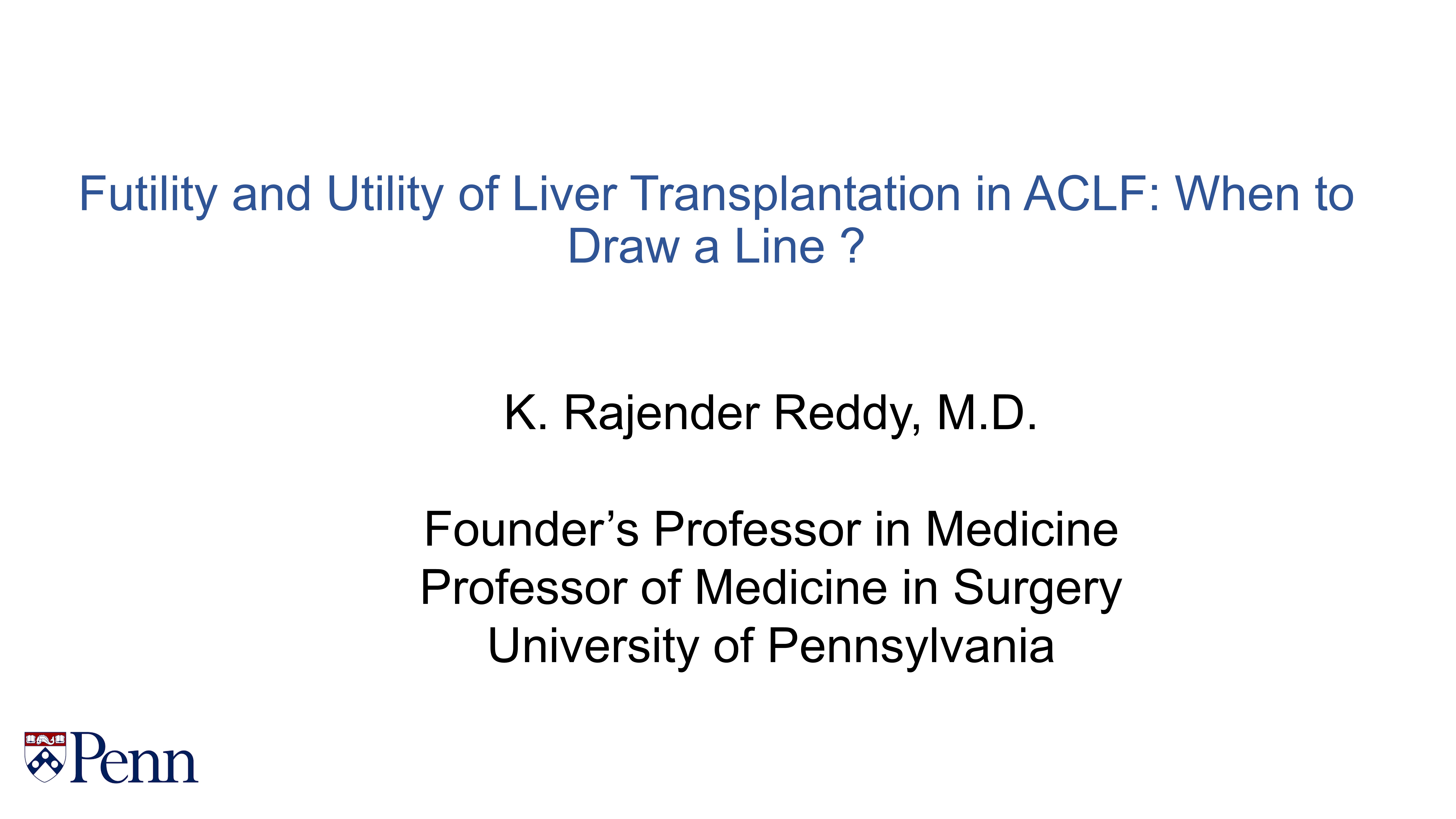 Futility and Utility of Liver Transplantation in ACLF: When to Draw a Line ?

K. Rajender Reddy, M.D.

Founder's Professor in Medicine
Professor of Medicine in Surgery
University of Pennsylvania

Penn